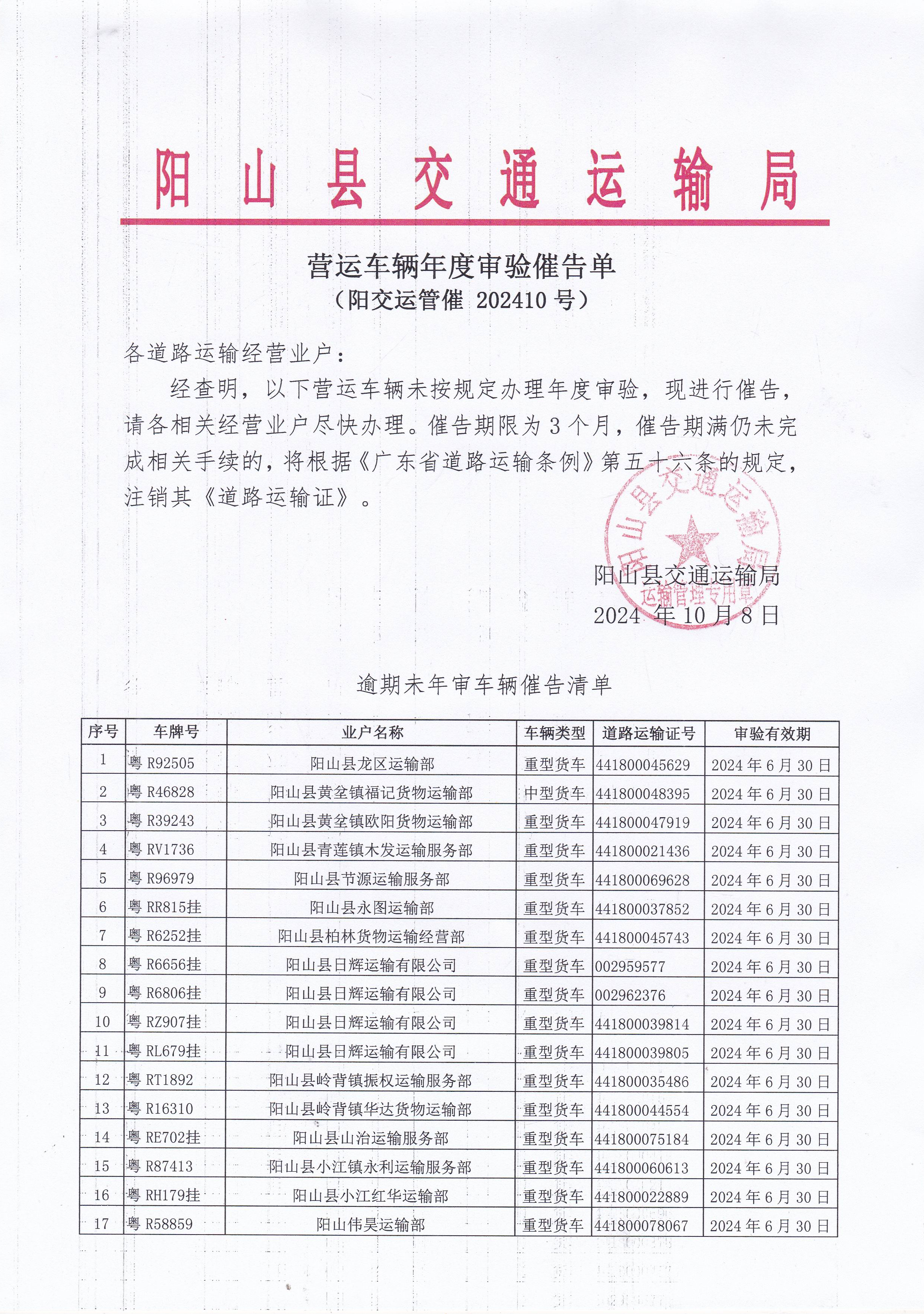 阳山县交通运输局

营运车辆年度审验催告单
（阳交运管催 202410 号）

各道路运输经营业户：

经查明，以下营运车辆未按规定办理年度审验，现进行催告，请各相关经营业户尽快办理。催告期限为 3 个月，催告期满仍未完成相关手续的，将根据《广东省道路运输条例》第五十六条的规定，注销其《道路运输证》。

阳山县交通运输局
运输管理专用章
阳山县交通运输局
2024 年 10 月 8 日

逾期未年审车辆催告清单

| 序号 | 车牌号 | 业户名称 | 车辆类型 | 道路运输证号 | 审验有效期 |
|---|---|---|---|---|---|
| 1 | 粤 R92505 | 阳山县龙区运输部 | 重型货车 | 441800045629 | 2024 年 6 月 30 日 |
| 2 | 粤 R46828 | 阳山县黄坌镇福记货物运输部 | 中型货车 | 441800048395 | 2024 年 6 月 30 日 |
| 3 | 粤 R39243 | 阳山县黄坌镇欧阳货物运输部 | 重型货车 | 441800047919 | 2024 年 6 月 30 日 |
| 4 | 粤 RV1736 | 阳山县青莲镇木发运输服务部 | 重型货车 | 441800021436 | 2024 年 6 月 30 日 |
| 5 | 粤 R96979 | 阳山县节源运输服务部 | 重型货车 | 441800069628 | 2024 年 6 月 30 日 |
| 6 | 粤 RR815挂 | 阳山县永图运输部 | 重型货车 | 441800037852 | 2024 年 6 月 30 日 |
| 7 | 粤 R6252挂 | 阳山县柏林货物运输经营部 | 重型货车 | 441800045743 | 2024 年 6 月 30 日 |
| 8 | 粤 R6656挂 | 阳山县日辉运输有限公司 | 重型货车 | 002959577 | 2024 年 6 月 30 日 |
| 9 | 粤 R6806挂 | 阳山县日辉运输有限公司 | 重型货车 | 002962376 | 2024 年 6 月 30 日 |
| 10 | 粤 RZ907挂 | 阳山县日辉运输有限公司 | 重型货车 | 441800039814 | 2024 年 6 月 30 日 |
| 11 | 粤 RL679挂 | 阳山县日辉运输有限公司 | 重型货车 | 441800039805 | 2024 年 6 月 30 日 |
| 12 | 粤 RT1892 | 阳山县岭背镇振权运输服务部 | 重型货车 | 441800035486 | 2024 年 6 月 30 日 |
| 13 | 粤 R16310 | 阳山县岭背镇华达货物运输部 | 重型货车 | 441800044554 | 2024 年 6 月 30 日 |
| 14 | 粤 RE702挂 | 阳山县山治运输服务部 | 重型货车 | 441800075184 | 2024 年 6 月 30 日 |
| 15 | 粤 R87413 | 阳山县小江镇永利运输服务部 | 重型货车 | 441800060613 | 2024 年 6 月 30 日 |
| 16 | 粤 RH179挂 | 阳山县小江红华运输部 | 重型货车 | 441800022889 | 2024 年 6 月 30 日 |
| 17 | 粤 R58859 | 阳山伟昊运输部 | 重型货车 | 441800078067 | 2024 年 6 月 30 日 |